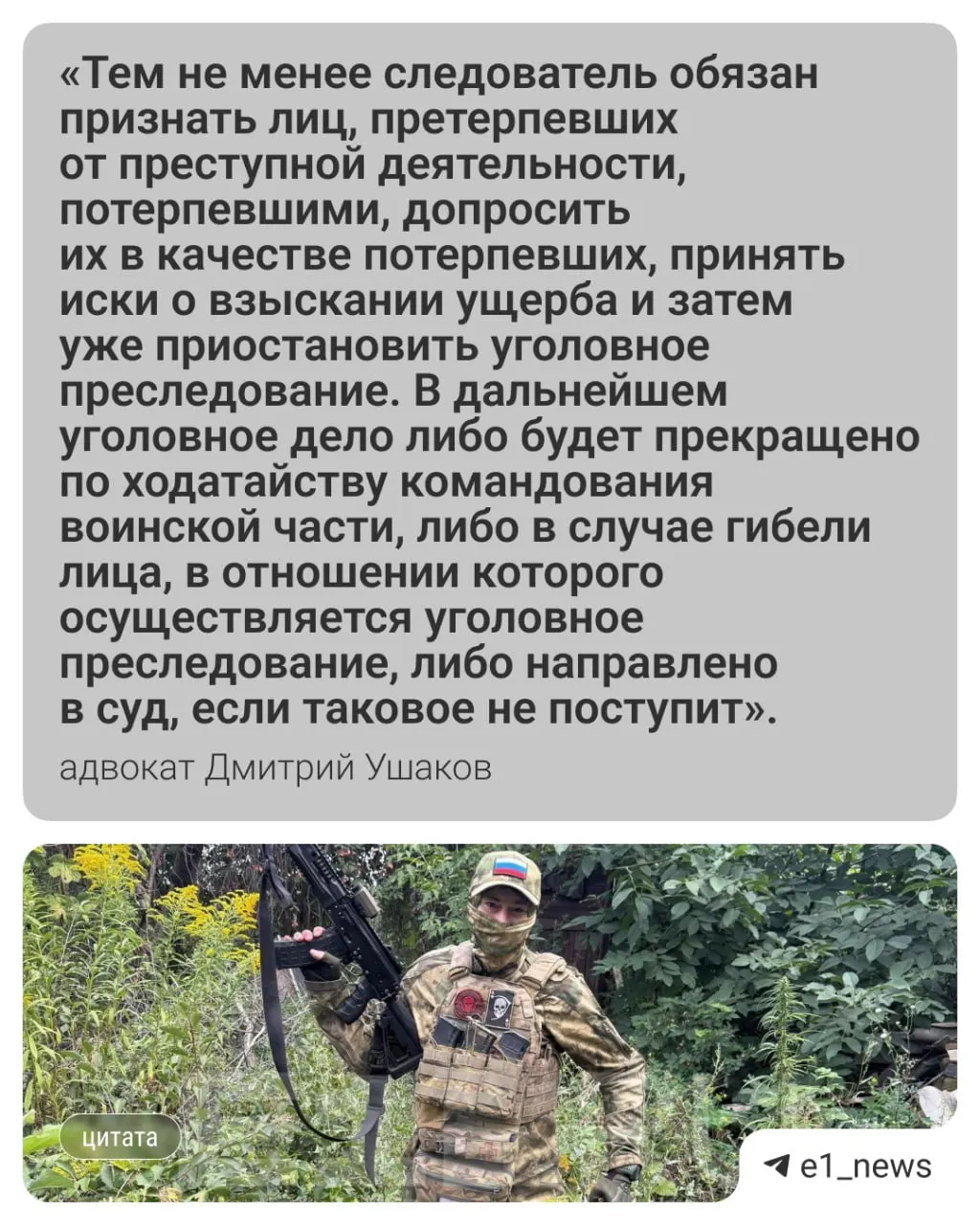 «Тем не менее следователь обязан признать лиц, претерпевших от преступной деятельности, потерпевшими, допросить их в качестве потерпевших, принять иски о взыскании ущерба и затем уже приостановить уголовное преследование. В дальнейшем уголовное дело либо будет прекращено по ходатайству командования воинской части, либо в случае гибели лица, в отношении которого осуществляется уголовное преследование, либо направлено в суд, если таковое не поступит».

адвокат Дмитрий Ушаков

цитата

e1_news